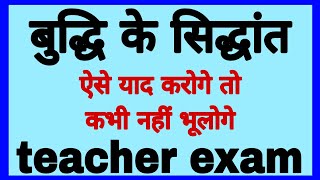 बुद्धि के सिद्धांत

ऐसे याद करोगे तो कभी नहीं भूलोगे

teacher exam